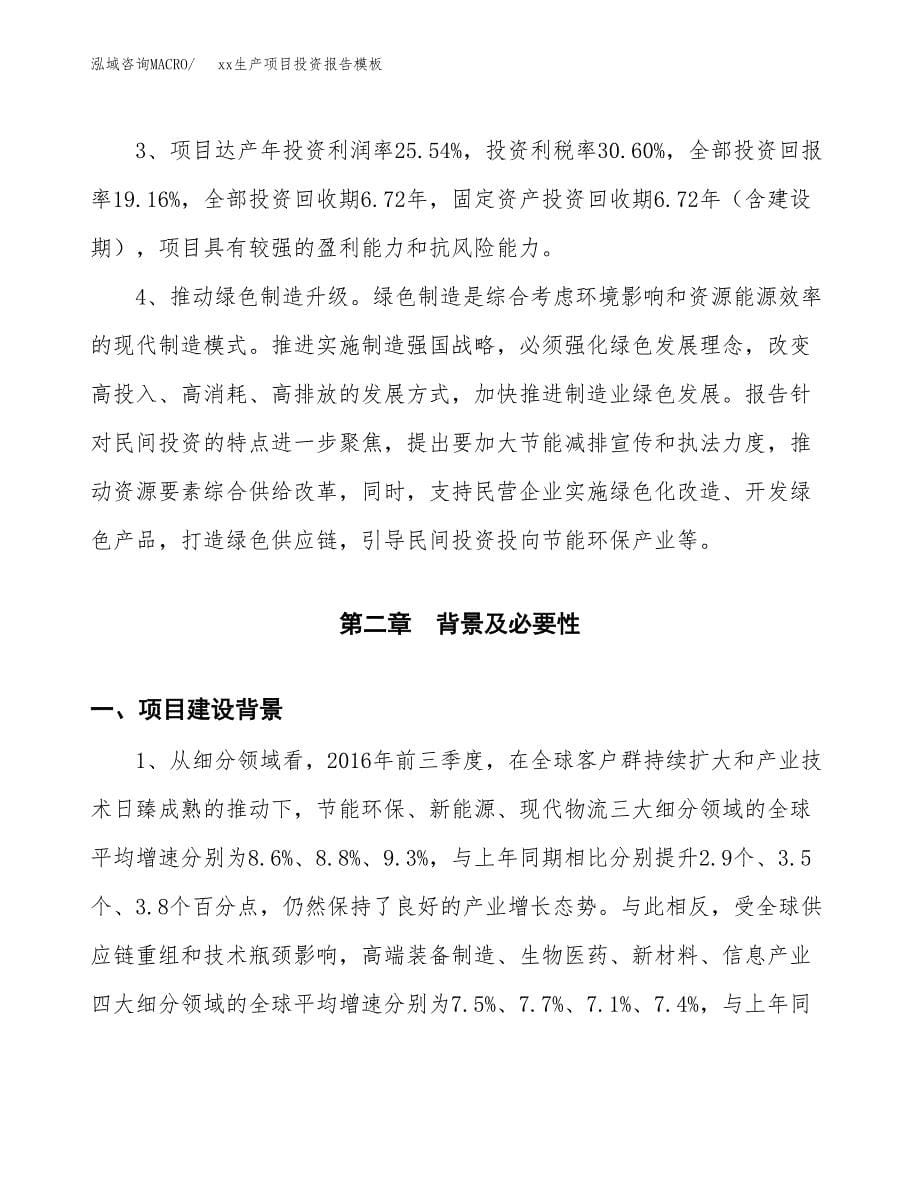 泓域咨询MACRO/　xx生产项目投资报告模板

3、项目达产年投资利润率25.54%，投资利税率30.60%，全部投资回报率19.16%，全部投资回收期6.72年，固定资产投资回收期6.72年（含建设期），项目具有较强的盈利能力和抗风险能力。

4、推动绿色制造升级。绿色制造是综合考虑环境影响和资源能源效率的现代制造模式。推进实施制造强国战略，必须强化绿色发展理念，改变高投入、高消耗、高排放的发展方式，加快推进制造业绿色发展。报告针对民间投资的特点进一步聚焦，提出要加大节能减排宣传和执法力度，推动资源要素综合供给改革，同时，支持民营企业实施绿色化改造、开发绿色产品，打造绿色供应链，引导民间投资投向节能环保产业等。

第二章　背景及必要性

一、项目建设背景

1、从细分领域看，2016年前三季度，在全球客户群持续扩大和产业技术日臻成熟的推动下，节能环保、新能源、现代物流三大细分领域的全球平均增速分别为8.6%、8.8%、9.3%，与上年同期相比分别提升2.9个、3.5个、3.8个百分点，仍然保持了良好的产业增长态势。与此相反，受全球供应链重组和技术瓶颈影响，高端装备制造、生物医药、新材料、信息产业四大细分领域的全球平均增速分别为7.5%、7.7%、7.1%、7.4%，与上年同